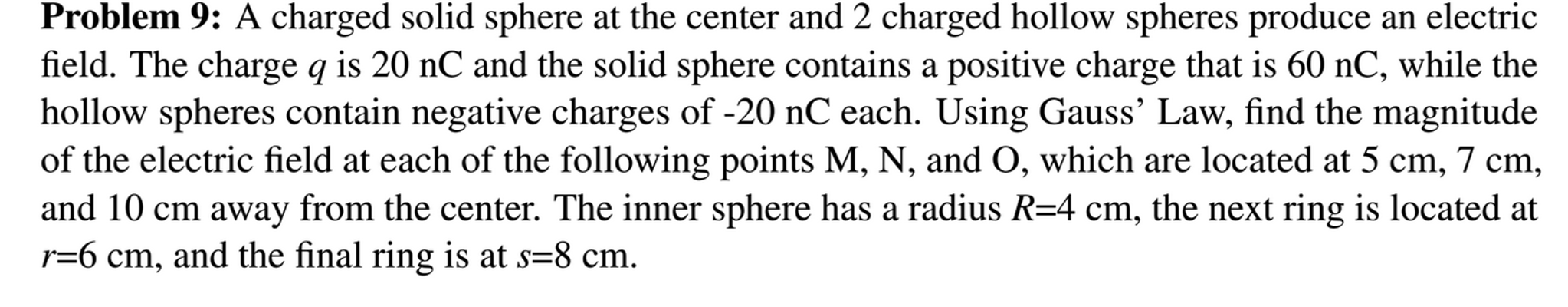 **Problem 9:** A charged solid sphere at the center and 2 charged hollow spheres produce an electric field. The charge $q$ is 20 nC and the solid sphere contains a positive charge that is 60 nC, while the hollow spheres contain negative charges of -20 nC each. Using Gauss' Law, find the magnitude of the electric field at each of the following points M, N, and O, which are located at 5 cm, 7 cm, and 10 cm away from the center. The inner sphere has a radius $R$=4 cm, the next ring is located at $r$=6 cm, and the final ring is at $s$=8 cm.